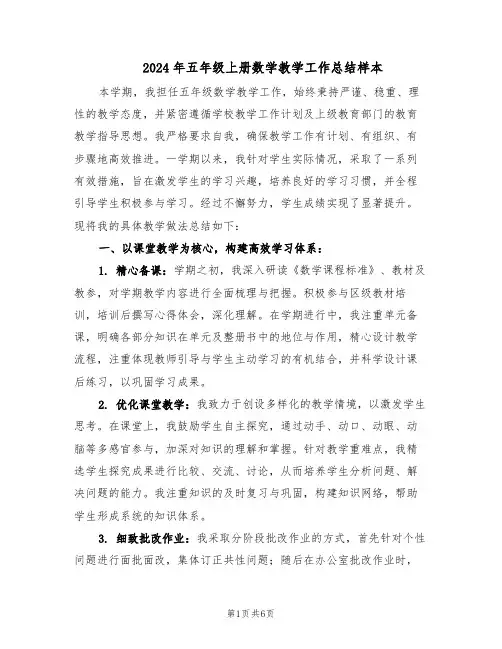 2024年五年级上册数学教学工作总结样本

本学期，我担任五年级数学教学工作，始终秉持严谨、稳重、理性的教学态度，并紧密遵循学校教学工作计划及上级教育部门的教育教学指导思想。我严格要求自我，确保教学工作有计划、有组织、有步骤地高效推进。一学期以来，我针对学生实际情况，采取了一系列有效措施，旨在激发学生的学习兴趣，培养良好的学习习惯，并全程引导学生积极参与学习。经过不懈努力，学生成绩实现了显著提升。现将我的具体教学做法总结如下：

一、以课堂教学为核心，构建高效学习体系：

1. 精心备课：学期之初，我深入研读《数学课程标准》、教材及教参，对学期教学内容进行全面梳理与把握。积极参与区级教材培训，培训后撰写心得体会，深化理解。在学期进行中，我注重单元备课，明确各部分知识在单元及整册书中的地位与作用，精心设计教学流程，注重体现教师引导与学生主动学习的有机结合，并科学设计课后练习，以巩固学习成果。

2. 优化课堂教学：我致力于创设多样化的教学情境，以激发学生思考。在课堂上，我鼓励学生自主探究，通过动手、动口、动眼、动脑等多感官参与，加深对知识的理解和掌握。针对教学重难点，我精选学生探究成果进行比较、交流、讨论，从而培养学生分析问题、解决问题的能力。我注重知识的及时复习与巩固，构建知识网络，帮助学生形成系统的知识体系。

3. 细致批改作业：我采取分阶段批改作业的方式，首先针对个性问题进行面批面改，集体订正共性问题；随后在办公室批改作业时，

第1页 共6页